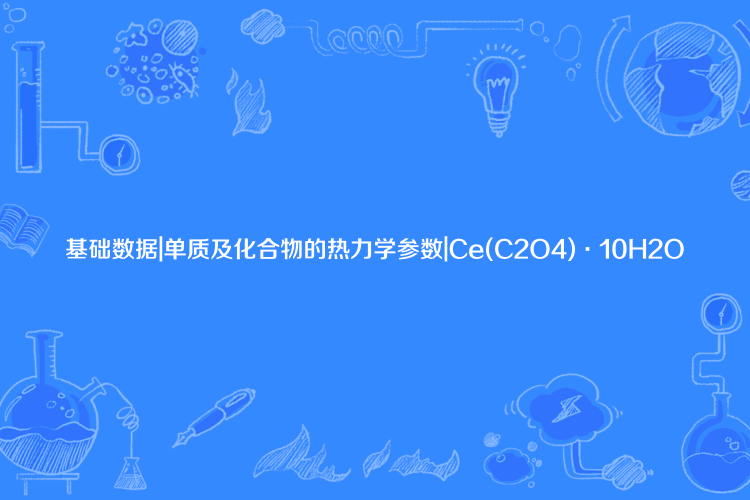 基础数据|单质及化合物的热力学参数|Ce(C2O4)·10H2O